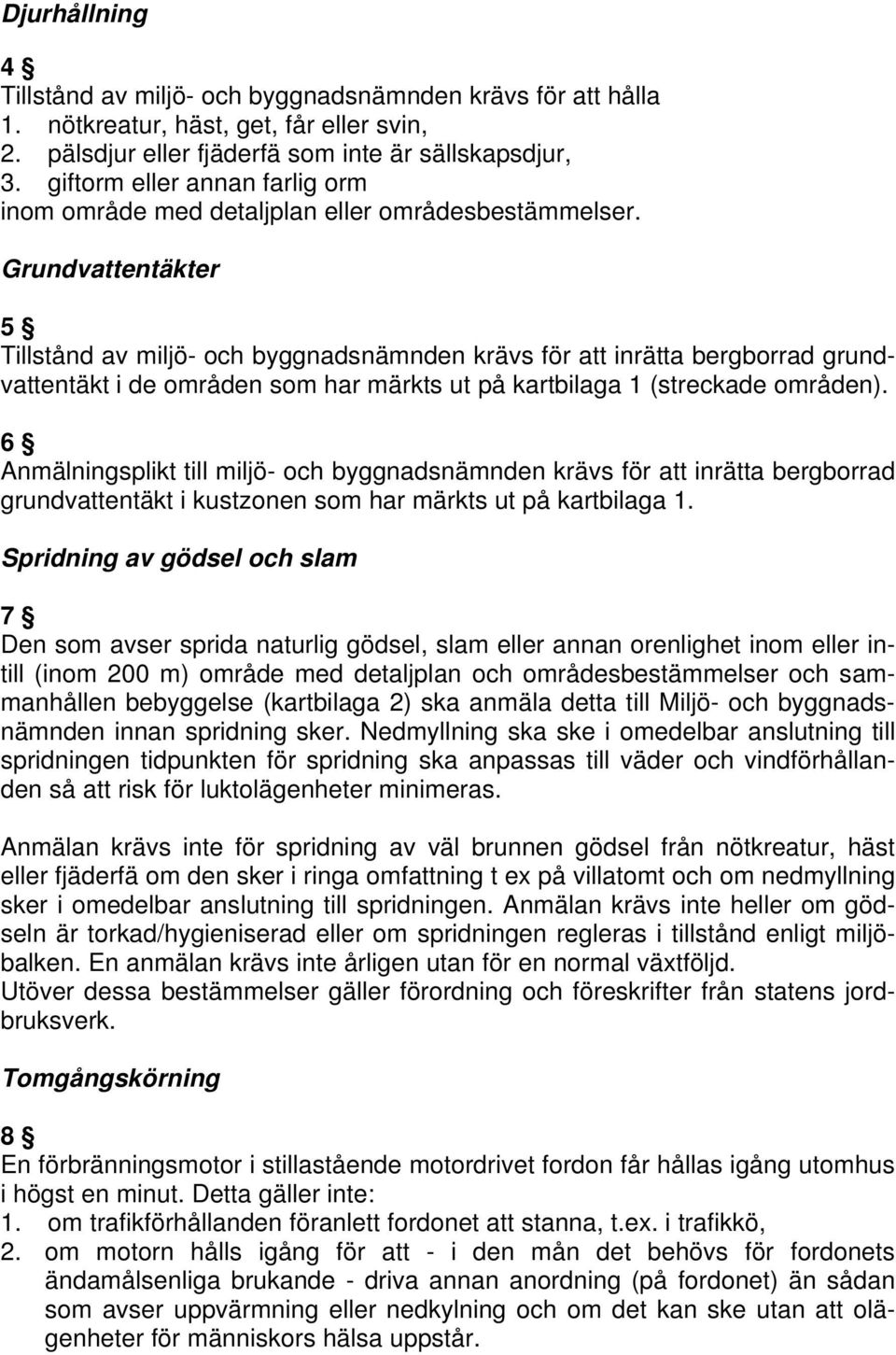 Djurhållning

4 §
Tillstånd av miljö- och byggnadsnämnden krävs för att hålla
1. nötkreatur, häst, get, får eller svin,
2. pälsdjur eller fjäderfä som inte är sällskapsdjur,
3. giftorm eller annan farlig orm
inom område med detaljplan eller områdesbestämmelser.

Grundvattentäkter

5 §
Tillstånd av miljö- och byggnadsnämnden krävs för att inrätta bergborrad grundvattentäkt i de områden som har märkts ut på kartbilaga 1 (streckade områden).

6 §
Anmälningsplikt till miljö- och byggnadsnämnden krävs för att inrätta bergborrad grundvattentäkt i kustzonen som har märkts ut på kartbilaga 1.

Spridning av gödsel och slam

7 §
Den som avser sprida naturlig gödsel, slam eller annan orenlighet inom eller intill (inom 200 m) område med detaljplan och områdesbestämmelser och sammanhållen bebyggelse (kartbilaga 2) ska anmäla detta till Miljö- och byggnadsnämnden innan spridning sker. Nedmyllning ska ske i omedelbar anslutning till spridningen tidpunkten för spridning ska anpassas till väder och vindförhållanden så att risk för luktolägenheter minimeras.

Anmälan krävs inte för spridning av väl brunnen gödsel från nötkreatur, häst eller fjäderfä om den sker i ringa omfattning t ex på villatomt och om nedmyllning sker i omedelbar anslutning till spridningen. Anmälan krävs inte heller om gödseln är torkad/hygieniserad eller om spridningen regleras i tillstånd enligt miljöbalken. En anmälan krävs inte årligen utan för en normal växtföljd.
Utöver dessa bestämmelser gäller förordning och föreskrifter från statens jordbruksverk.

Tomgångskörning

8 §
En förbränningsmotor i stillastående motordrivet fordon får hållas igång utomhus i högst en minut. Detta gäller inte:
1. om trafikförhållanden föranlett fordonet att stanna, t.ex. i trafikkö,
2. om motorn hålls igång för att - i den mån det behövs för fordonets ändamålsenliga brukande - driva annan anordning (på fordonet) än sådan som avser uppvärmning eller nedkylning och om det kan ske utan att olägenheter för människors hälsa uppstår.